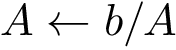 $A \leftarrow b/A$